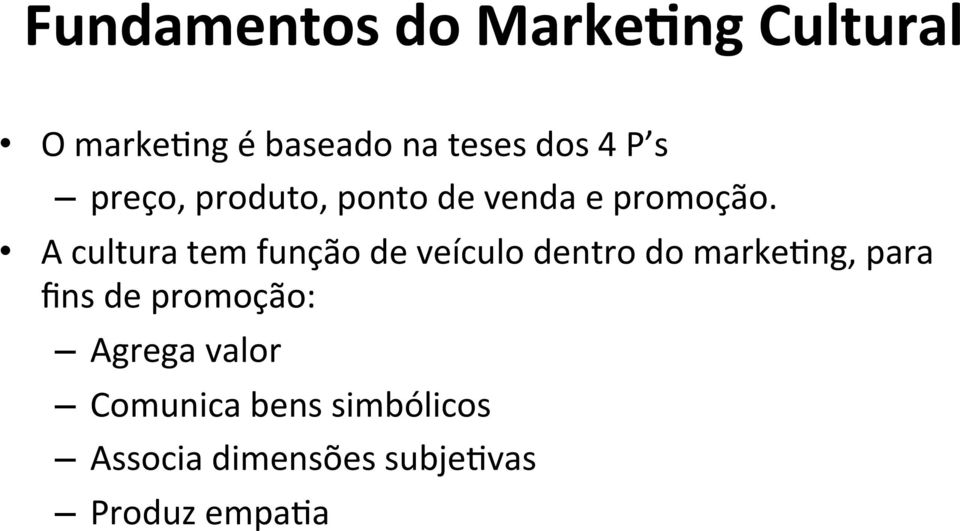 Fundamentos do Marketing Cultural

• O marketing é baseado na teses dos 4 P's
– preço, produto, ponto de venda e promoção.

• A cultura tem função de veículo dentro do marketing, para fins de promoção:
– Agrega valor
– Comunica bens simbólicos
– Associa dimensões subjetivas
– Produz empatia